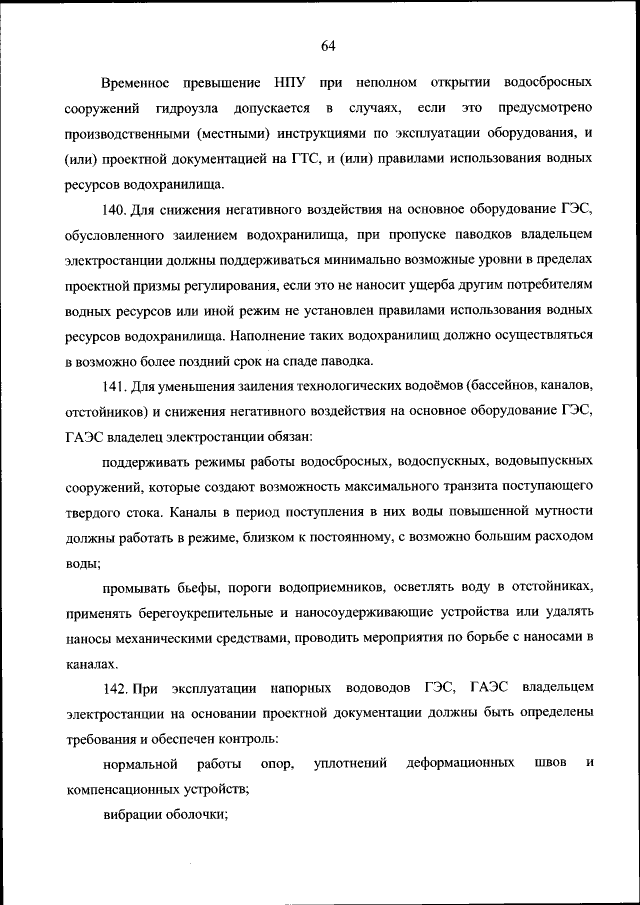 64

Временное превышение НПУ при неполном открытии водосбросных сооружений гидроузла допускается в случаях, если это предусмотрено производственными (местными) инструкциями по эксплуатации оборудования, и (или) проектной документацией на ГТС, и (или) правилами использования водных ресурсов водохранилища.

140. Для снижения негативного воздействия на основное оборудование ГЭС, обусловленного заилением водохранилища, при пропуске паводков владельцем электростанции должны поддерживаться минимально возможные уровни в пределах проектной призмы регулирования, если это не наносит ущерба другим потребителям водных ресурсов или иной режим не установлен правилами использования водных ресурсов водохранилища. Наполнение таких водохранилищ должно осуществляться в возможно более поздний срок на спаде паводка.

141. Для уменьшения заиления технологических водоёмов (бассейнов, каналов, отстойников) и снижения негативного воздействия на основное оборудование ГЭС, ГАЭС владелец электростанции обязан:

поддерживать режимы работы водосбросных, водоспускных, водовыпускных сооружений, которые создают возможность максимального транзита поступающего твердого стока. Каналы в период поступления в них воды повышенной мутности должны работать в режиме, близком к постоянному, с возможно большим расходом воды;

промывать бьефы, пороги водоприемников, осветлять воду в отстойниках, применять берегоукрепительные и наносоудерживающие устройства или удалять наносы механическими средствами, проводить мероприятия по борьбе с наносами в каналах.

142. При эксплуатации напорных водоводов ГЭС, ГАЭС владельцем электростанции на основании проектной документации должны быть определены требования и обеспечен контроль:

нормальной работы опор, уплотнений деформационных швов и компенсационных устройств;

вибрации оболочки;